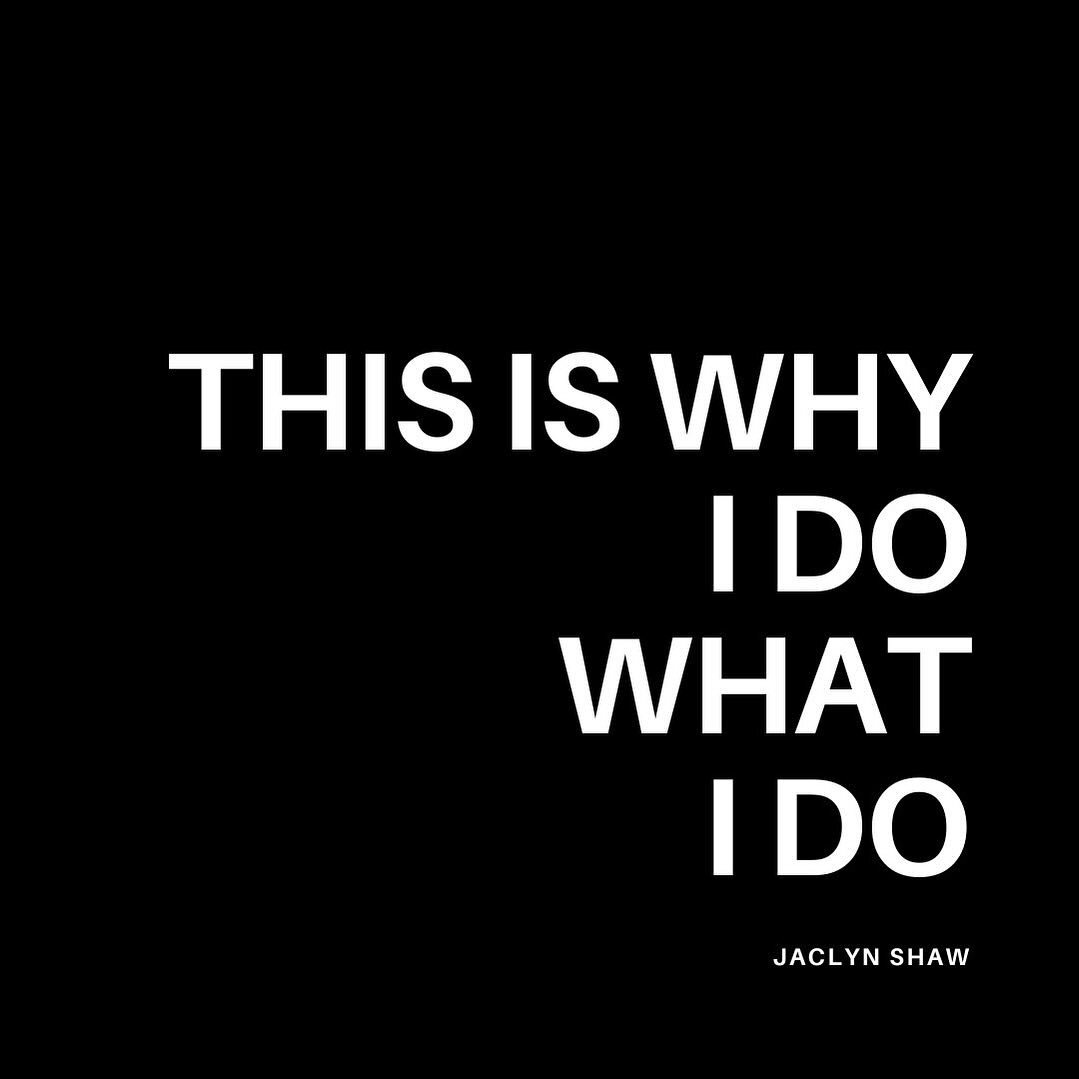 THIS IS WHY
I DO
WHAT
I DO

JACLYN SHAW